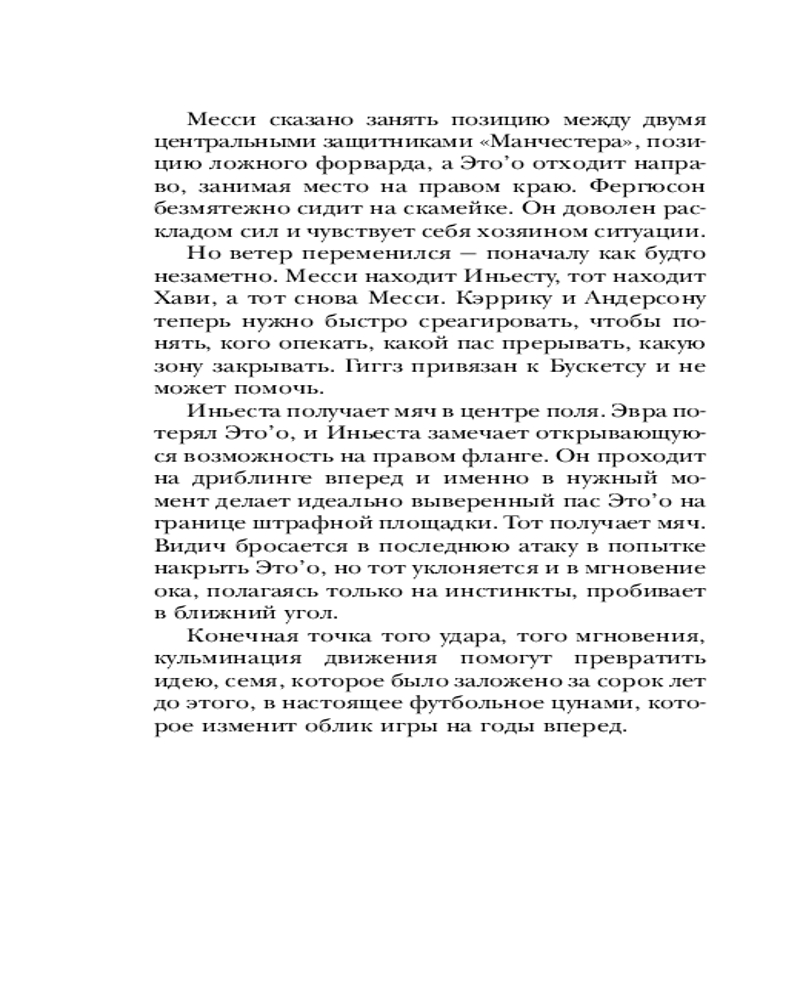 Месси сказано занять позицию между двумя центральными защитниками «Манчестера», позицию ложного форварда, а Это’о отходит направо, занимая место на правом краю. Фергюсон безмятежно сидит на скамейке. Он доволен раскладом сил и чувствует себя хозяином ситуации.

Но ветер переменился — поначалу как будто незаметно. Месси находит Иньесту, тот находит Хави, а тот снова Месси. Кэррику и Андерсону теперь нужно быстро среагировать, чтобы понять, кого опекать, какой пас прерывать, какую зону закрывать. Гиггз привязан к Бускетсу и не может помочь.

Иньеста получает мяч в центре поля. Эвра потерял Это’о, и Иньеста замечает открывающуюся возможность на правом фланге. Он проходит на дриблинге вперед и именно в нужный момент делает идеально выверенный пас Это’о на границе штрафной площадки. Тот получает мяч. Видич бросается в последнюю атаку в попытке накрыть Это’о, но тот уклоняется и в мгновение ока, полагаясь только на инстинкты, пробивает в ближний угол.

Конечная точка того удара, того мгновения, кульминация движения помогут превратить идею, семя, которое было заложено за сорок лет до этого, в настоящее футбольное цунами, которое изменит облик игры на годы вперед.